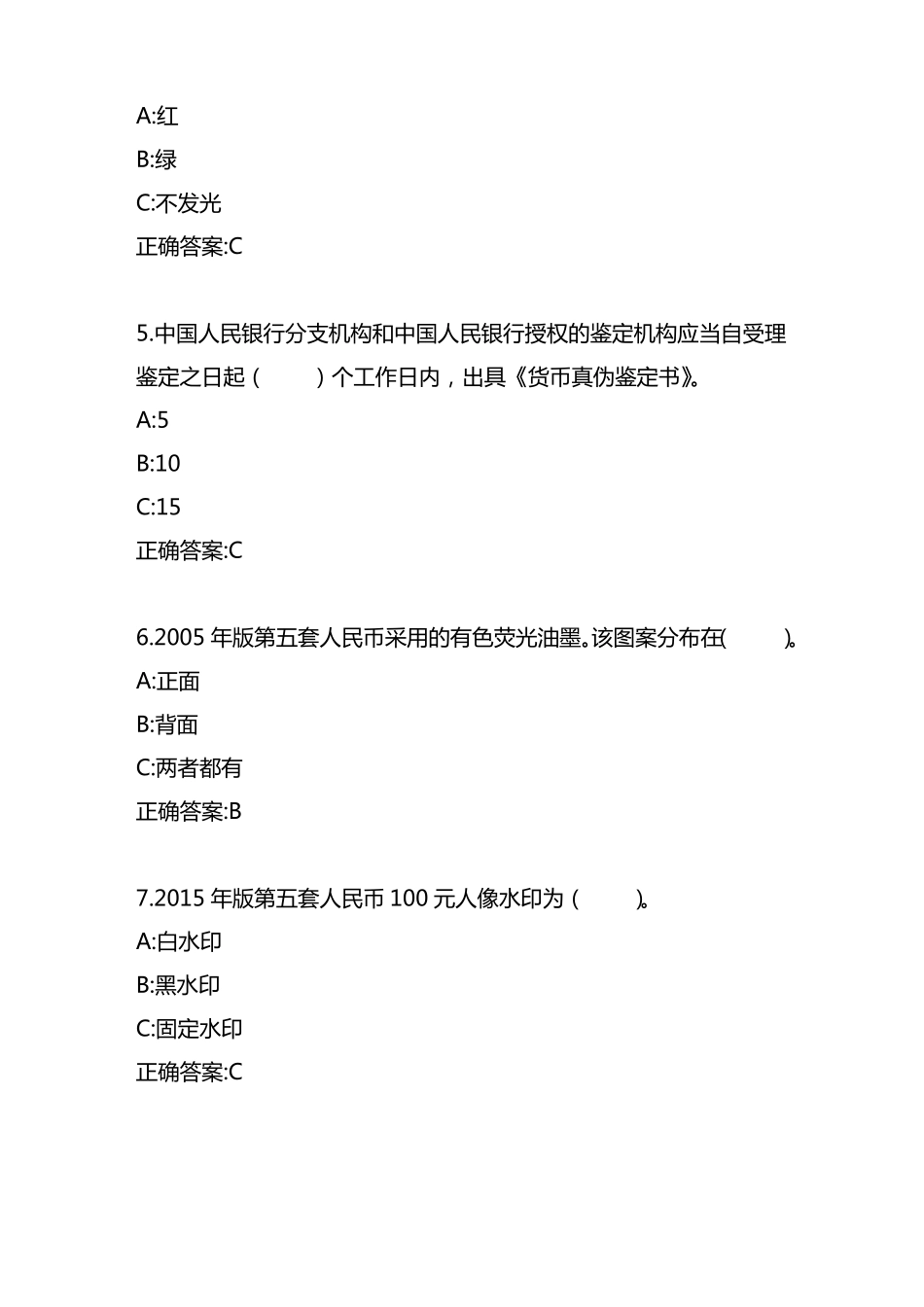 A:红
B:绿
C:不发光
正确答案:C

5.中国人民银行分支机构和中国人民银行授权的鉴定机构应当自受理鉴定之日起（　　）个工作日内，出具《货币真伪鉴定书》。
A:5
B:10
C:15
正确答案:C

6.2005 年版第五套人民币采用的有色荧光油墨。该图案分布在(　　)。
A:正面
B:背面
C:两者都有
正确答案:B

7.2015 年版第五套人民币 100 元人像水印为（　　）。
A:白水印
B:黑水印
C:固定水印
正确答案:C